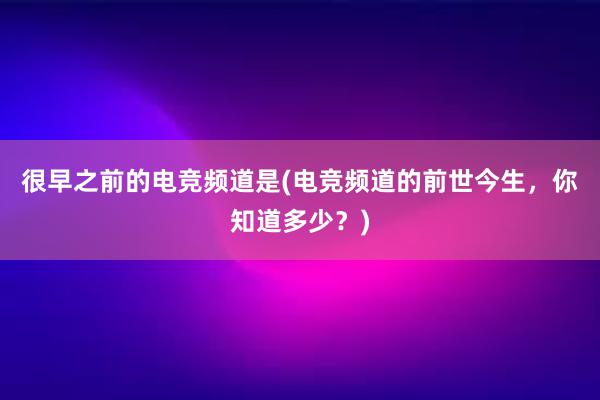 很早之前的电竞频道是(电竞频道的前世今生，你知道多少？)